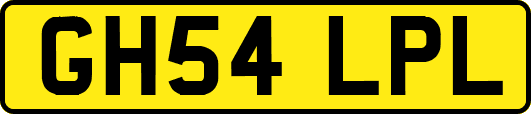 GH54 LPL